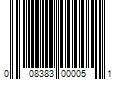 0 08383 00005 1